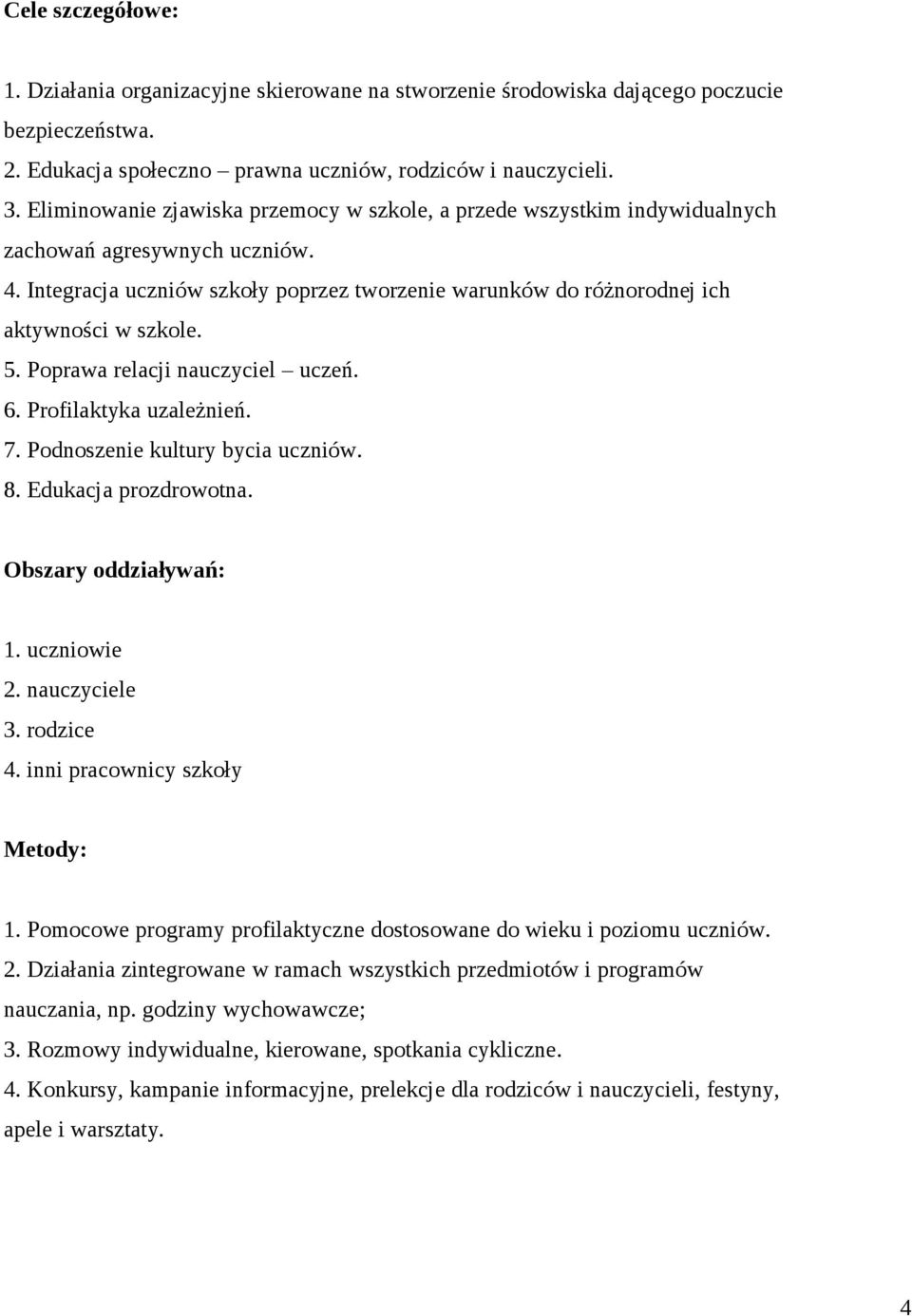 Cele szczegółowe:

1. Działania organizacyjne skierowane na stworzenie środowiska dającego poczucie bezpieczeństwa.
2. Edukacja społeczno – prawna uczniów, rodziców i nauczycieli.
3. Eliminowanie zjawiska przemocy w szkole, a przede wszystkim indywidualnych zachowań agresywnych uczniów.
4. Integracja uczniów szkoły poprzez tworzenie warunków do różnorodnej ich aktywności w szkole.
5. Poprawa relacji nauczyciel – uczeń.
6. Profilaktyka uzależnień.
7. Podnoszenie kultury bycia uczniów.
8. Edukacja prozdrowotna.

Obszary oddziaływań:

1. uczniowie
2. nauczyciele
3. rodzice
4. inni pracownicy szkoły

Metody:

1. Pomocowe programy profilaktyczne dostosowane do wieku i poziomu uczniów.
2. Działania zintegrowane w ramach wszystkich przedmiotów i programów nauczania, np. godziny wychowawcze;
3. Rozmowy indywidualne, kierowane, spotkania cykliczne.
4. Konkursy, kampanie informacyjne, prelekcje dla rodziców i nauczycieli, festyny, apele i warsztaty.

4